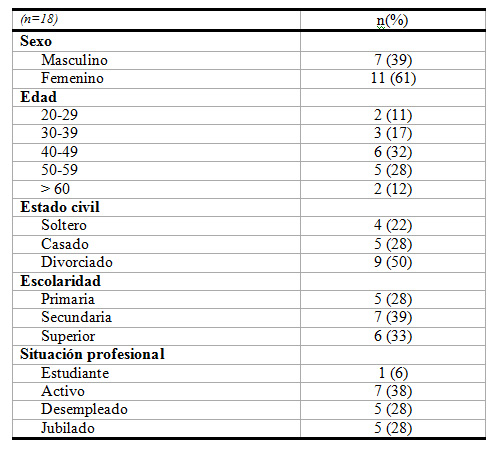 | (n=18) | n(%) |
|---|---|
| **Sexo** | |
| Masculino | 7 (39) |
| Femenino | 11 (61) |
| **Edad** | |
| 20-29 | 2 (11) |
| 30-39 | 3 (17) |
| 40-49 | 6 (32) |
| 50-59 | 5 (28) |
| > 60 | 2 (12) |
| **Estado civil** | |
| Soltero | 4 (22) |
| Casado | 5 (28) |
| Divorciado | 9 (50) |
| **Escolaridad** | |
| Primaria | 5 (28) |
| Secundaria | 7 (39) |
| Superior | 6 (33) |
| **Situación profesional** | |
| Estudiante | 1 (6) |
| Activo | 7 (38) |
| Desempleado | 5 (28) |
| Jubilado | 5 (28) |